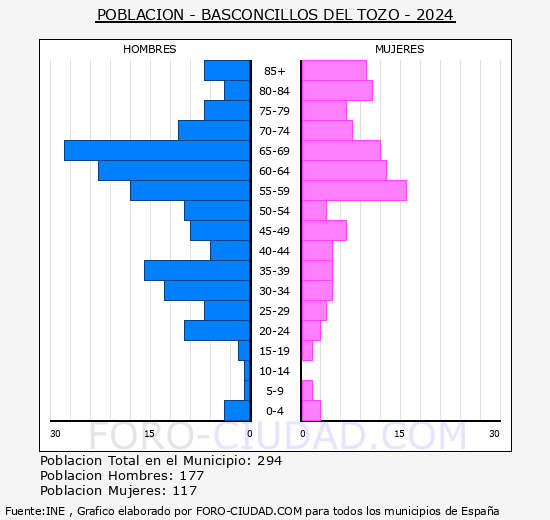 POBLACION - BASCONCILLOS DEL TOZO - 2024

HOMBRES

MUJERES

85+
80-84
75-79
70-74
65-69
60-64
55-59
50-54
45-49
40-44
35-39
30-34
25-29
20-24
15-19
10-14
5-9
0-4

30 15 0 0 15 30

FORO-CIUDAD.COM

Poblacion Total en el Municipio: 294
Poblacion Hombres: 177
Poblacion Mujeres: 117

Fuente:INE , Grafico elaborado por FORO-CIUDAD.COM para todos los municipios de España